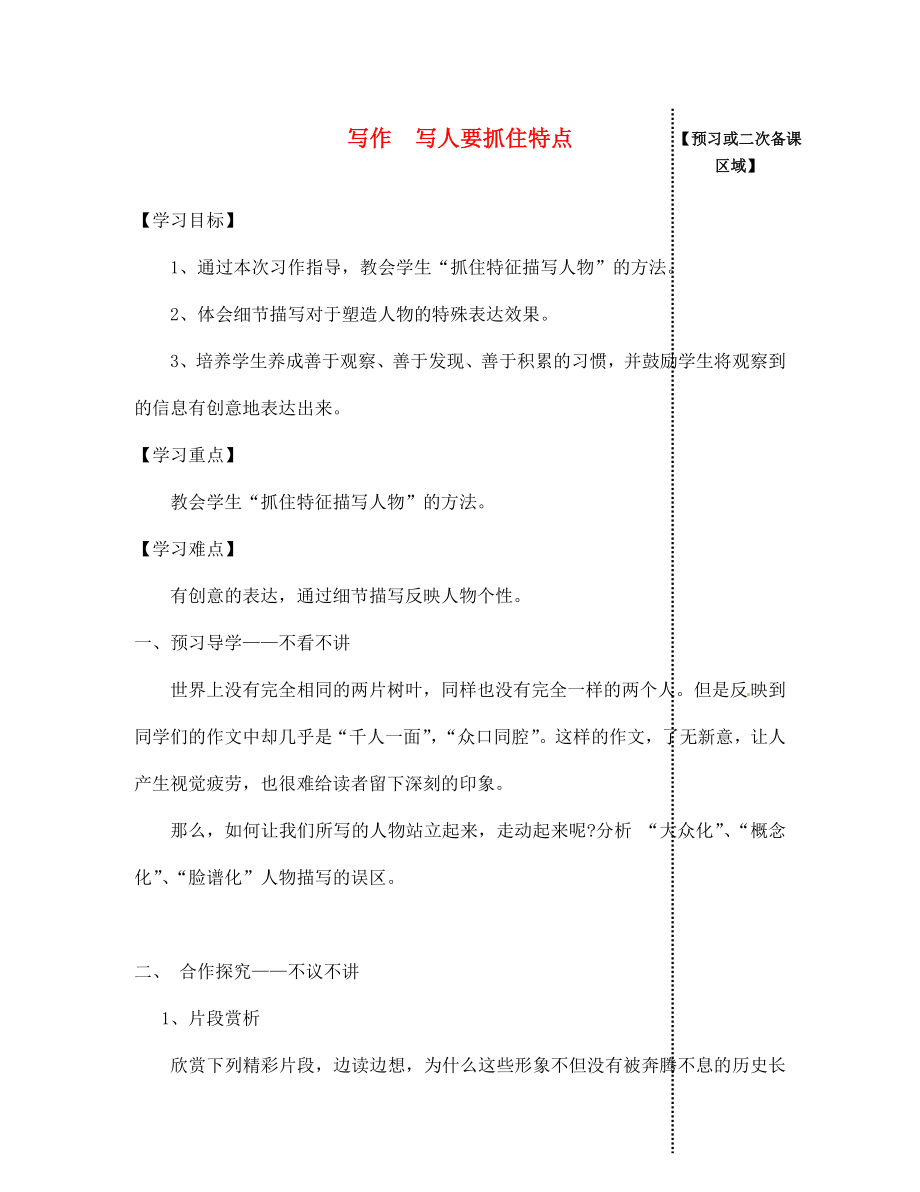 写作　写人要抓住特点

【预习或二次备课区域】

【学习目标】

1、通过本次习作指导，教会学生“抓住特征描写人物”的方法。

2、体会细节描写对于塑造人物的特殊表达效果。

3、培养学生养成善于观察、善于发现、善于积累的习惯，并鼓励学生将观察到的信息有创意地表达出来。

【学习重点】

教会学生“抓住特征描写人物”的方法。

【学习难点】

有创意的表达，通过细节描写反映人物个性。

一、预习导学——不看不讲

世界上没有完全相同的两片树叶，同样也没有完全一样的两个人。但是反映到同学们的作文中却几乎是“千人一面”，“众口同腔”。这样的作文，了无新意，让人产生视觉疲劳，也很难给读者留下深刻的印象。

那么，如何让我们所写的人物站立起来，走动起来呢?分析 “大众化”、“概念化”、“脸谱化”人物描写的误区。

二、 合作探究——不议不讲

1、片段赏析

欣赏下列精彩片段，边读边想，为什么这些形象不但没有被奔腾不息的历史长